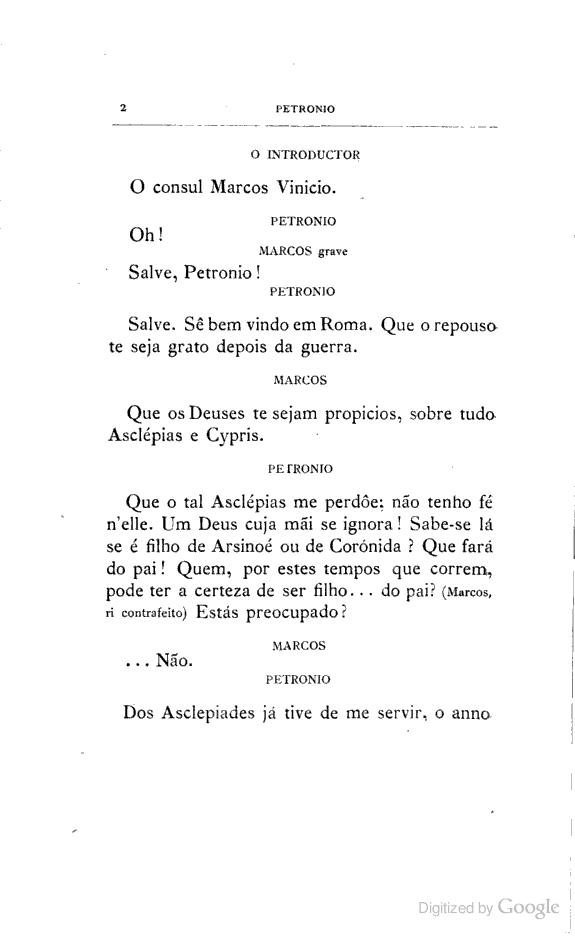 2 PETRONIO

O INTRODUCTOR

O consul Marcos Vinicio.

PETRONIO

Oh!

MARCOS grave

Salve, Petronio!

PETRONIO

Salve. Sê bem vindo em Roma. Que o repouso te seja grato depois da guerra.

MARCOS

Que os Deuses te sejam propicios, sobre tudo Asclépias e Cypris.

PETRONIO

Que o tal Asclépias me perdôe; não tenho fé n'elle. Um Deus cuja mãi se ignora! Sabe-se lá se é filho de Arsinoé ou de Corónida? Que fará do pai! Quem, por estes tempos que correm, pode ter a certeza de ser filho... do pai? (Marcos, ri contrafeito) Estás preocupado?

MARCOS

... Não.

PETRONIO

Dos Asclepiades já tive de me servir, o anno

Digitized by Google